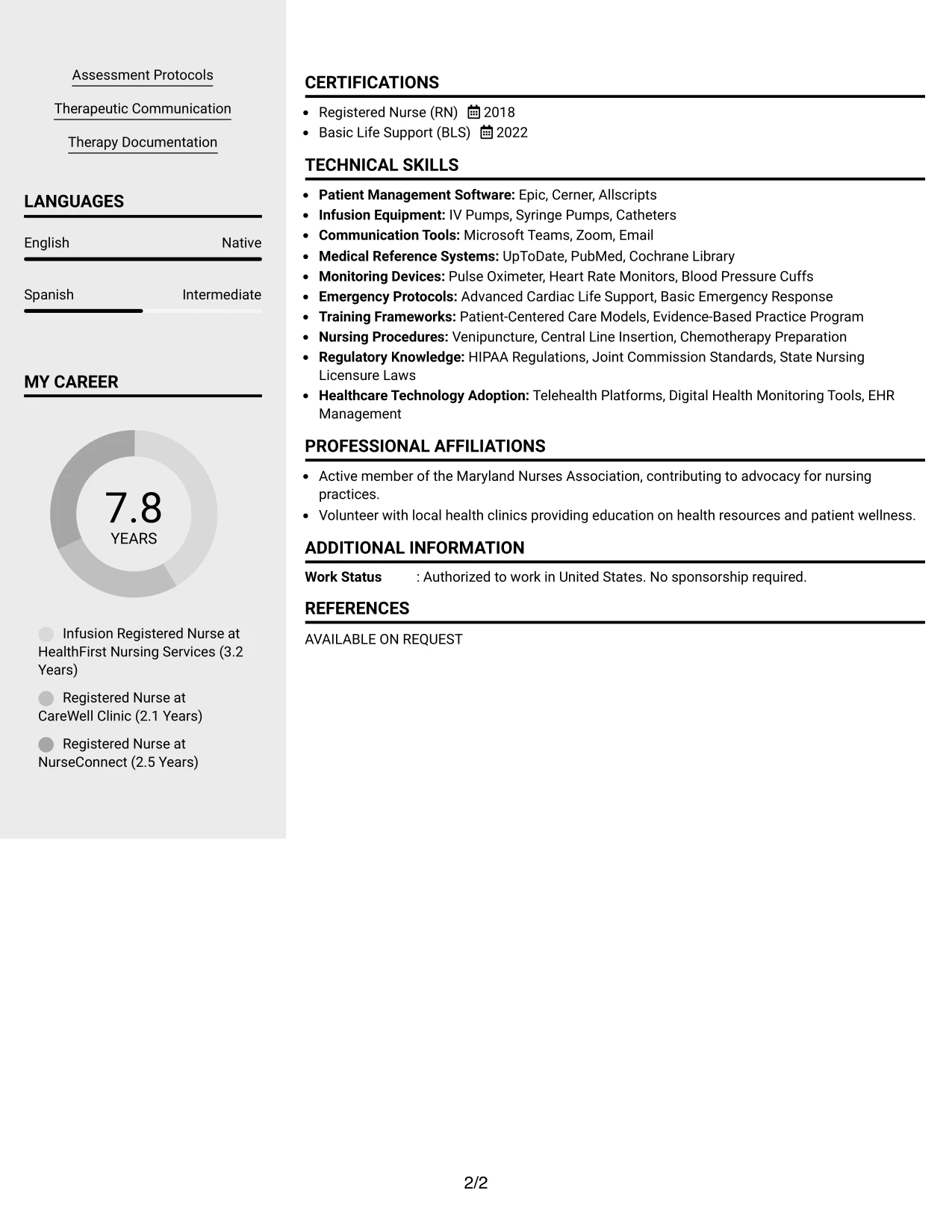 Assessment Protocols

Therapeutic Communication

Therapy Documentation

LANGUAGES

English Native

Spanish Intermediate

MY CAREER

7.8
YEARS

Infusion Registered Nurse at HealthFirst Nursing Services (3.2 Years)

Registered Nurse at CareWell Clinic (2.1 Years)

Registered Nurse at NurseConnect (2.5 Years)

CERTIFICATIONS

• Registered Nurse (RN) 2018
• Basic Life Support (BLS) 2022

TECHNICAL SKILLS

• Patient Management Software: Epic, Cerner, Allscripts
• Infusion Equipment: IV Pumps, Syringe Pumps, Catheters
• Communication Tools: Microsoft Teams, Zoom, Email
• Medical Reference Systems: UpToDate, PubMed, Cochrane Library
• Monitoring Devices: Pulse Oximeter, Heart Rate Monitors, Blood Pressure Cuffs
• Emergency Protocols: Advanced Cardiac Life Support, Basic Emergency Response
• Training Frameworks: Patient-Centered Care Models, Evidence-Based Practice Program
• Nursing Procedures: Venipuncture, Central Line Insertion, Chemotherapy Preparation
• Regulatory Knowledge: HIPAA Regulations, Joint Commission Standards, State Nursing Licensure Laws
• Healthcare Technology Adoption: Telehealth Platforms, Digital Health Monitoring Tools, EHR Management

PROFESSIONAL AFFILIATIONS

• Active member of the Maryland Nurses Association, contributing to advocacy for nursing practices.
• Volunteer with local health clinics providing education on health resources and patient wellness.

ADDITIONAL INFORMATION

Work Status : Authorized to work in United States. No sponsorship required.

REFERENCES

AVAILABLE ON REQUEST

2/2